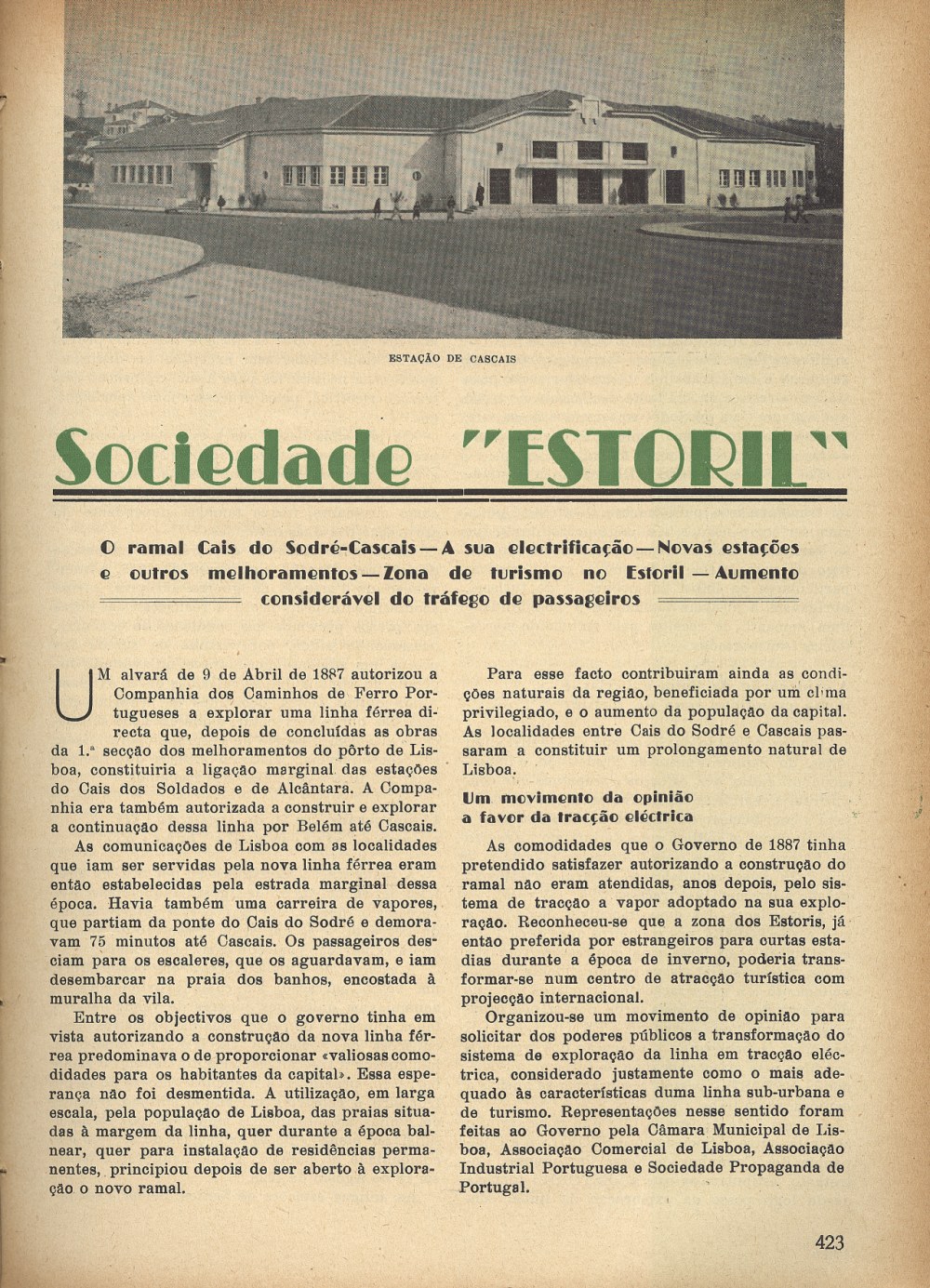 ESTAÇÃO DE CASCAIS

Sociedade "ESTORIL"

O ramal Cais do Sodré-Cascais — A sua electrificação — Novas estações e outros melhoramentos — Zona de turismo no Estoril — Aumento considerável do tráfego de passageiros

UM alvará de 9 de Abril de 1887 autorizou a Companhia dos Caminhos de Ferro Portugueses a explorar uma linha férrea directa que, depois de concluídas as obras da 1.ª secção dos melhoramentos do pôrto de Lisboa, constituiria a ligação marginal das estações do Cais dos Soldados e de Alcântara. A Companhia era também autorizada a construir e explorar a continuação dessa linha por Belém até Cascais.

As comunicações de Lisboa com as localidades que iam ser servidas pela nova linha férrea eram então estabelecidas pela estrada marginal dessa época. Havia também uma carreira de vapores, que partiam da ponte do Cais do Sodré e demoravam 75 minutos até Cascais. Os passageiros desciam para os escaleres, que os aguardavam, e iam desembarcar na praia dos banhos, encostada à muralha da vila.

Entre os objectivos que o governo tinha em vista autorizando a construção da nova linha férrea predominava o de proporcionar «valiosas comodidades para os habitantes da capital». Essa esperança não foi desmentida. A utilização, em larga escala, pela população de Lisboa, das praias situadas à margem da linha, quer durante a época balnear, quer para instalação de residências permanentes, principiou depois de ser aberto à exploração o novo ramal.

Para esse facto contribuiram ainda as condições naturais da região, beneficiada por um clima privilegiado, e o aumento da população da capital. As localidades entre Cais do Sodré e Cascais passaram a constituir um prolongamento natural de Lisboa.

Um movimento da opinião a favor da tracção eléctrica

As comodidades que o Governo de 1887 tinha pretendido satisfazer autorizando a construção do ramal não eram atendidas, anos depois, pelo sistema de tracção a vapor adoptado na sua exploração. Reconheceu-se que a zona dos Estoris, já então preferida por estrangeiros para curtas estadias durante a época de inverno, poderia transformar-se num centro de atracção turística com projecção internacional.

Organizou-se um movimento de opinião para solicitar dos poderes públicos a transformação do sistema de exploração da linha em tracção eléctrica, considerado justamente como o mais adequado às características duma linha sub-urbana e de turismo. Representações nesse sentido foram feitas ao Governo pela Câmara Municipal de Lisboa, Associação Comercial de Lisboa, Associação Industrial Portuguesa e Sociedade Propaganda de Portugal.

423